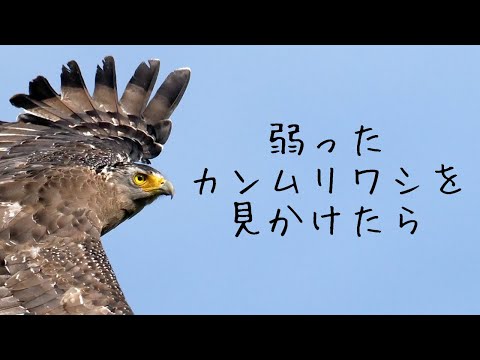 弱った
カンムリワシを
見かけたら